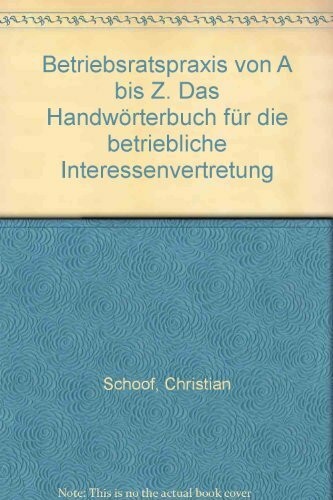 Betriebsratspraxis von A bis Z. Das Handwörterbuch für die betriebliche Interessenvertretung

Schoof, Christian

Note: This is no the actual book cover